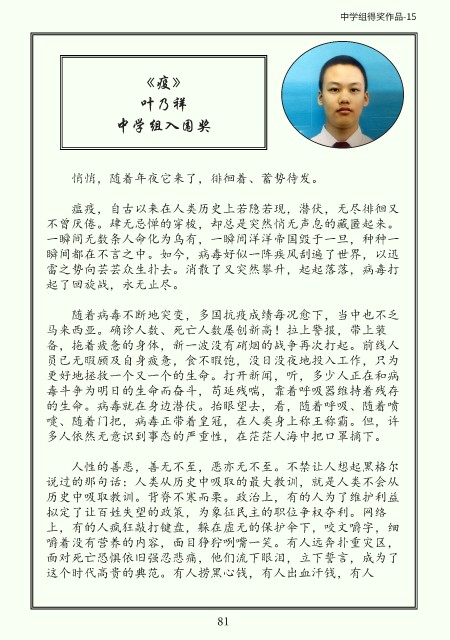 中学组得奖作品-15

《疫》
叶乃祥
中学组入围奖

悄悄，随着年夜它来了，徘徊着、蓄势待发。

瘟疫，自古以来在人类历史上若隐若现，潜伏，无尽徘徊又不曾厌倦。肆无忌惮的穿梭，却总是突然悄无声息的藏匿起来。一瞬间无数条人命化为乌有，一瞬间洋洋帝国毁于一旦，种种一瞬间都在不言之中。如今，病毒好似一阵疾风刮遍了世界，以迅雷之势向芸芸众生扑去。消散了又突然攀升，起起落落，病毒打起了回旋战，永无止尽。

随着病毒不断地突变，多国抗疫成绩每况愈下，当中也不乏马来西亚。确诊人数、死亡人数屡创新高！拉上警报，带上装备，拖着疲惫的身体，新一波没有硝烟的战争再次打起。前线人员已无暇顾及自身疲惫，食不暇饱，没日没夜地投入工作，只为更好地拯救一个又一个的生命。打开新闻，听，多少人正在和病毒斗争为明日的生命而奋斗，苟延残喘，靠着呼吸器维持着残存的生命。病毒就在身边潜伏。抬眼望去，看，随着呼吸、随着喷嚏、随着门把，病毒正带着皇冠，在人类身上称王称霸。但，许多人依然无意识到事态的严重性，在茫茫人海中把口罩摘下。

人性的善恶，善无不至，恶亦无不至。不禁让人想起黑格尔说过的那句话：人类从历史中吸取的最大教训，就是人类不会从历史中吸取教训。背脊不寒而栗。政治上，有的人为了维护利益拟定了让百姓失望的政策，为象征民主的职位争权夺利。网络上，有的人疯狂敲打键盘，躲在虚无的保护伞下，咬文嚼字，细嚼着没有营养的内容，面目狰狞咧嘴一笑。有人远奔扑重灾区，面对死亡恐惧依旧强忍悲痛，他们流下眼泪，立下誓言，成为了这个时代高贵的典范。有人捞黑心钱，有人出血汗钱，有人

81